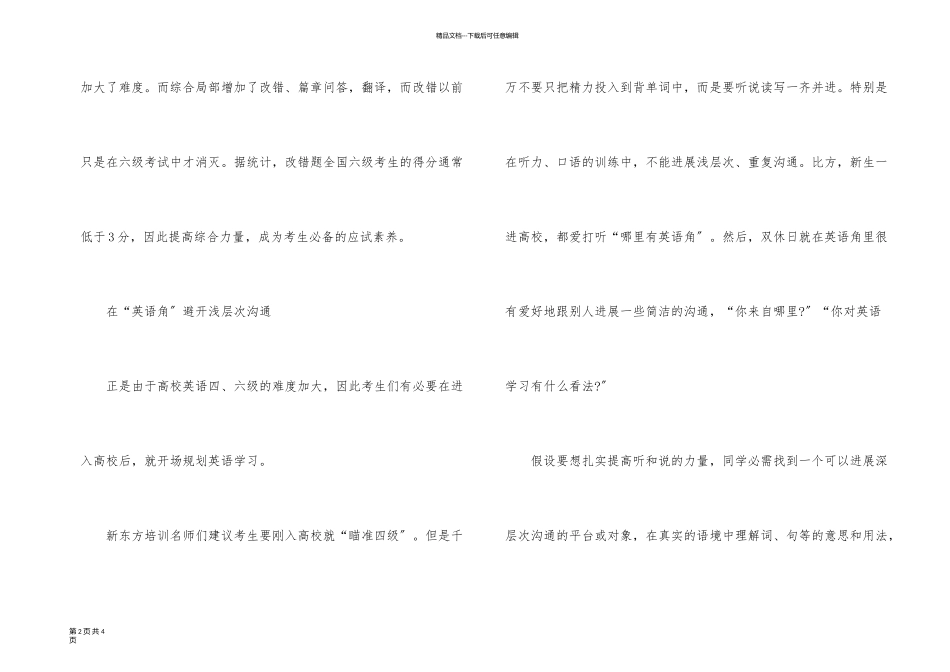 精品文档---下载后可任意编辑

加大了难度。而综合局部增加了改错、篇章问答，翻译，而改错以前只是在六级考试中才消灭。据统计，改错题全国六级考生的得分通常低于3分，因此提高综合力量，成为考生必备的应试素养。

在“英语角”避开浅层次沟通

正是由于高校英语四、六级的难度加大，因此考生们有必要在进入高校后，就开场规划英语学习。

新东方培训名师们建议考生要刚入高校就“瞄准四级”。但是千万不要只把精力投入到背单词中，而是要听说读写一齐并进。特别是在听力、口语的训练中，不能进展浅层次、重复沟通。比方，新生一进高校，都爱打听“哪里有英语角”。然后，双休日就在英语角里很有爱好地跟别人进展一些简洁的沟通，“你来自哪里?”“你对英语学习有什么看法?”

假设要想扎实提高听和说的力量，同学必需找到一个可以进展深层次沟通的平台或对象，在真实的语境中理解词、句等的意思和用法，

第2页共4页